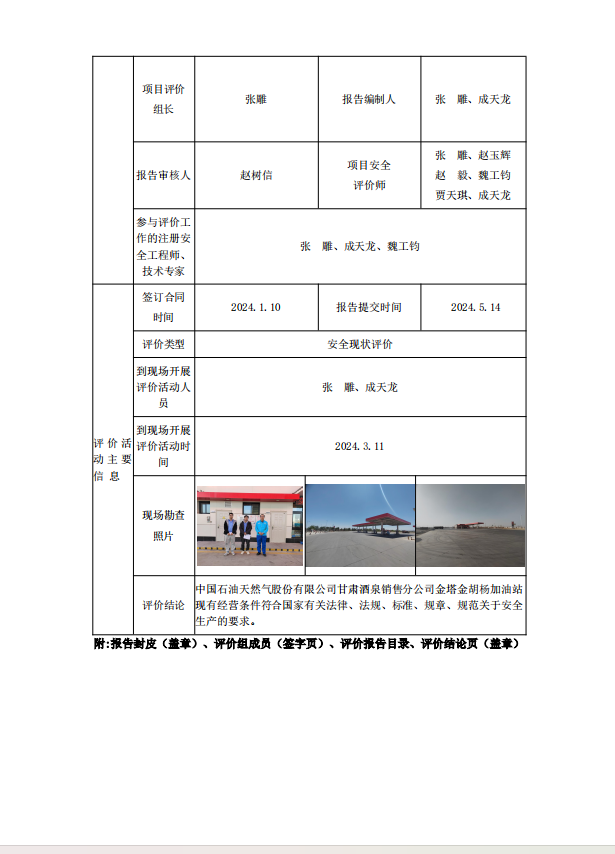 | | 项目评价组长 | 张雕 | 报告编制人 | 张　雕、成天龙 |
|---|---|---|---|---|
| | 报告审核人 | 赵树信 | 项目安全评价师 | 张　雕、赵玉辉 赵　毅、魏工钧 贾天琪、成天龙 |
| | 参与评价工作的注册安全工程师、技术专家 | 张　雕、成天龙、魏工钧 | | |
| 评价活动主要信息 | 签订合同时间 | 2024.1.10 | 报告提交时间 | 2024.5.14 |
| | 评价类型 | 安全现状评价 | | |
| | 到现场开展评价活动人员 | 张　雕、成天龙 | | |
| | 到现场开展评价活动时间 | 2024.3.11 | | |
| | 现场勘查照片 | | | |
| | 评价结论 | 中国石油天然气股份有限公司甘肃酒泉销售分公司金塔金胡杨加油站现有经营条件符合国家有关法律、法规、标准、规章、规范关于安全生产的要求。 | | |

附:报告封皮（盖章）、评价组成员（签字页）、评价报告目录、评价结论页（盖章）